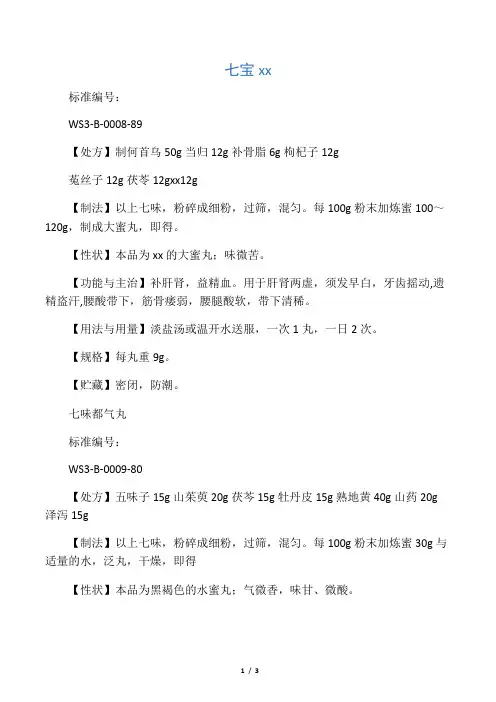 七宝 xx

标准编号:

WS3-B-0008-89

【处方】制何首乌 50g 当归 12g 补骨脂 6g 枸杞子 12g

菟丝子 12g 茯苓 12gxx12g

【制法】以上七味,粉碎成细粉,过筛,混匀。每 100g 粉末加炼蜜 100~120g,制成大蜜丸,即得。

【性状】本品为 xx 的大蜜丸;味微苦。

【功能与主治】补肝肾,益精血。用于肝肾两虚,须发早白,牙齿摇动,遗精盗汗,腰酸带下,筋骨痿弱,腰腿酸软,带下清稀。

【用法与用量】淡盐汤或温开水送服,一次 1 丸,一日 2 次。

【规格】每丸重 9g。

【贮藏】密闭,防潮。

七味都气丸

标准编号:

WS3-B-0009-80

【处方】五味子 15g 山茱萸 20g 茯苓 15g 牡丹皮 15g 熟地黄 40g 山药 20g 泽泻 15g

【制法】以上七味,粉碎成细粉,过筛,混匀。每 100g 粉末加炼蜜 30g 与适量的水,泛丸,干燥,即得

【性状】本品为黑褐色的水蜜丸;气微香,味甘、微酸。

1 / 3